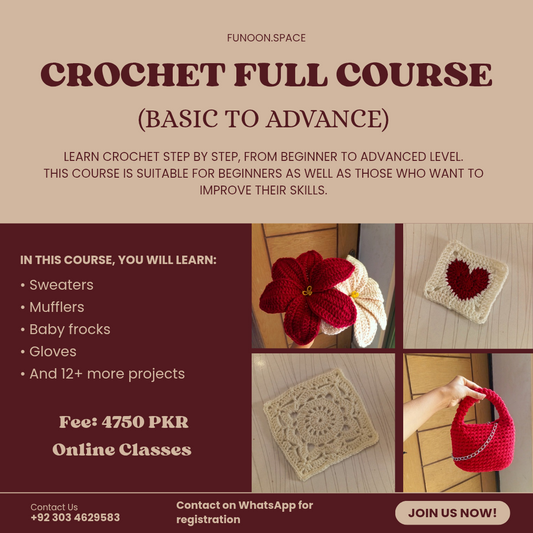 FUNOON.SPACE

CROCHET FULL COURSE

(BASIC TO ADVANCE)

LEARN CROCHET STEP BY STEP, FROM BEGINNER TO ADVANCED LEVEL. THIS COURSE IS SUITABLE FOR BEGINNERS AS WELL AS THOSE WHO WANT TO IMPROVE THEIR SKILLS.

IN THIS COURSE, YOU WILL LEARN:

• Sweaters
• Mufflers
• Baby frocks
• Gloves
• And 12+ more projects

Fee: 4750 PKR

Online Classes

Contact Us
+92 303 4629583

Contact on WhatsApp for registration

JOIN US NOW!